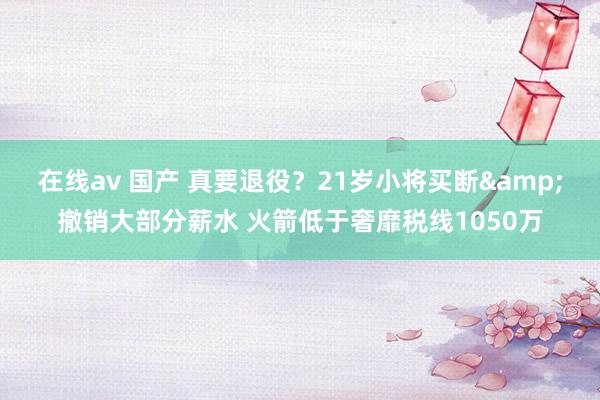 在线av 国产 真要退役？21岁小将买断&amp;撤销大部分薪水 火箭低于奢靡税线1050万